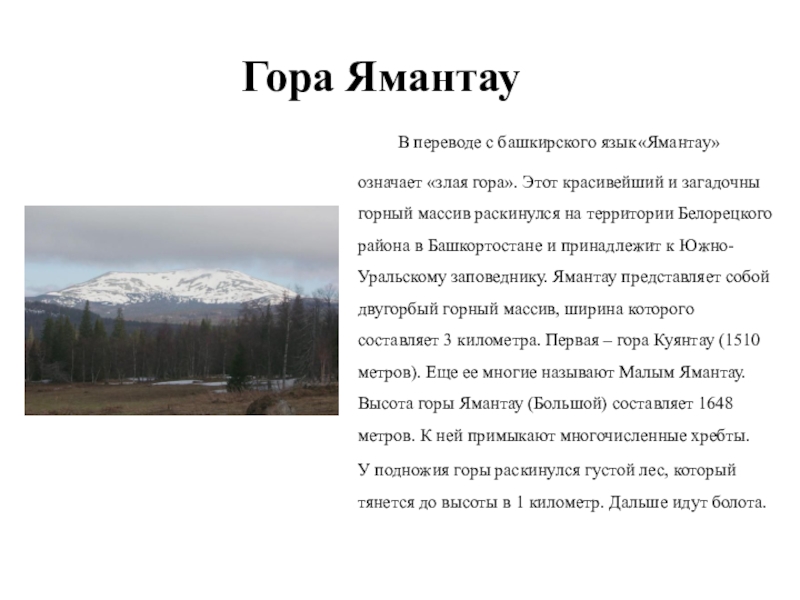 Гора Ямантау

В переводе с башкирского язык«Ямантау» означает «злая гора». Этот красивейший и загадочны горный массив раскинулся на территории Белорецкого района в Башкортостане и принадлежит к Южно-Уральскому заповеднику. Ямантау представляет собой двугорбый горный массив, ширина которого составляет 3 километра. Первая – гора Куянтау (1510 метров). Еще ее многие называют Малым Ямантау. Высота горы Ямантау (Большой) составляет 1648 метров. К ней примыкают многочисленные хребты.

У подножия горы раскинулся густой лес, который тянется до высоты в 1 километр. Дальше идут болота.